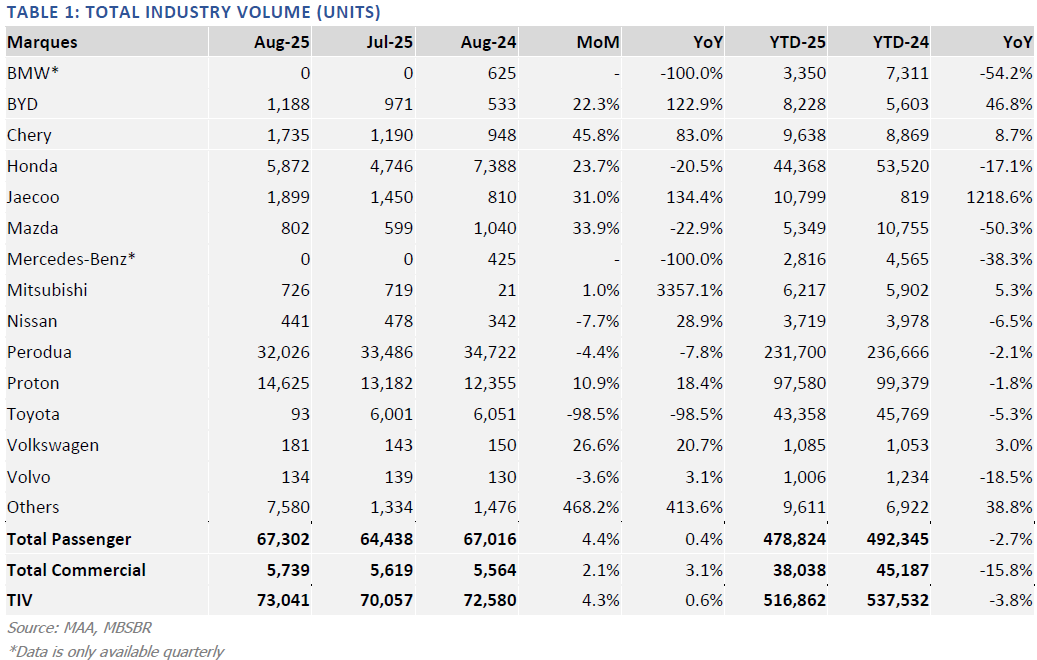 TABLE 1: TOTAL INDUSTRY VOLUME (UNITS)

| Marques | Aug-25 | Jul-25 | Aug-24 | MoM | YoY | YTD-25 | YTD-24 | YoY |
|---|---|---|---|---|---|---|---|---|
| BMW* | 0 | 0 | 625 | - | -100.0% | 3,350 | 7,311 | -54.2% |
| BYD | 1,188 | 971 | 533 | 22.3% | 122.9% | 8,228 | 5,603 | 46.8% |
| Chery | 1,735 | 1,190 | 948 | 45.8% | 83.0% | 9,638 | 8,869 | 8.7% |
| Honda | 5,872 | 4,746 | 7,388 | 23.7% | -20.5% | 44,368 | 53,520 | -17.1% |
| Jaecoo | 1,899 | 1,450 | 810 | 31.0% | 134.4% | 10,799 | 819 | 1218.6% |
| Mazda | 802 | 599 | 1,040 | 33.9% | -22.9% | 5,349 | 10,755 | -50.3% |
| Mercedes-Benz* | 0 | 0 | 425 | - | -100.0% | 2,816 | 4,565 | -38.3% |
| Mitsubishi | 726 | 719 | 21 | 1.0% | 3357.1% | 6,217 | 5,902 | 5.3% |
| Nissan | 441 | 478 | 342 | -7.7% | 28.9% | 3,719 | 3,978 | -6.5% |
| Perodua | 32,026 | 33,486 | 34,722 | -4.4% | -7.8% | 231,700 | 236,666 | -2.1% |
| Proton | 14,625 | 13,182 | 12,355 | 10.9% | 18.4% | 97,580 | 99,379 | -1.8% |
| Toyota | 93 | 6,001 | 6,051 | -98.5% | -98.5% | 43,358 | 45,769 | -5.3% |
| Volkswagen | 181 | 143 | 150 | 26.6% | 20.7% | 1,085 | 1,053 | 3.0% |
| Volvo | 134 | 139 | 130 | -3.6% | 3.1% | 1,006 | 1,234 | -18.5% |
| Others | 7,580 | 1,334 | 1,476 | 468.2% | 413.6% | 9,611 | 6,922 | 38.8% |
| Total Passenger | 67,302 | 64,438 | 67,016 | 4.4% | 0.4% | 478,824 | 492,345 | -2.7% |
| Total Commercial | 5,739 | 5,619 | 5,564 | 2.1% | 3.1% | 38,038 | 45,187 | -15.8% |
| TIV | 73,041 | 70,057 | 72,580 | 4.3% | 0.6% | 516,862 | 537,532 | -3.8% |

Source: MAA, MBSBR
*Data is only available quarterly